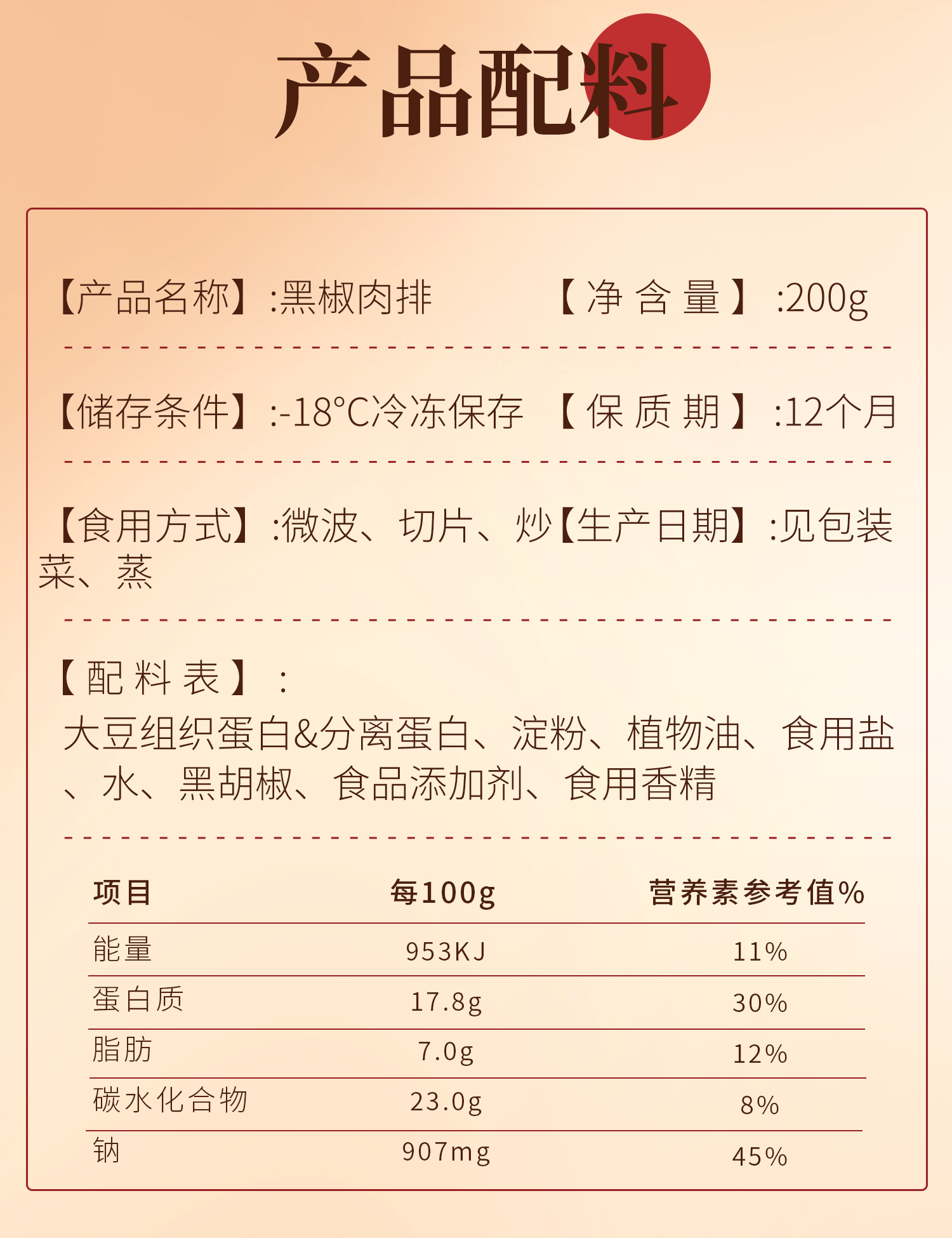 产品配料

【产品名称】:黑椒肉排 【净含量】:200g

【储存条件】:-18°C冷冻保存 【保质期】:12个月

【食用方式】:微波、切片、炒菜、蒸 【生产日期】:见包装

【配料表】:

大豆组织蛋白&分离蛋白、淀粉、植物油、食用盐、水、黑胡椒、食品添加剂、食用香精

| 项目 | 每100g | 营养素参考值% |
|---|---|---|
| 能量 | 953KJ | 11% |
| 蛋白质 | 17.8g | 30% |
| 脂肪 | 7.0g | 12% |
| 碳水化合物 | 23.0g | 8% |
| 钠 | 907mg | 45% |